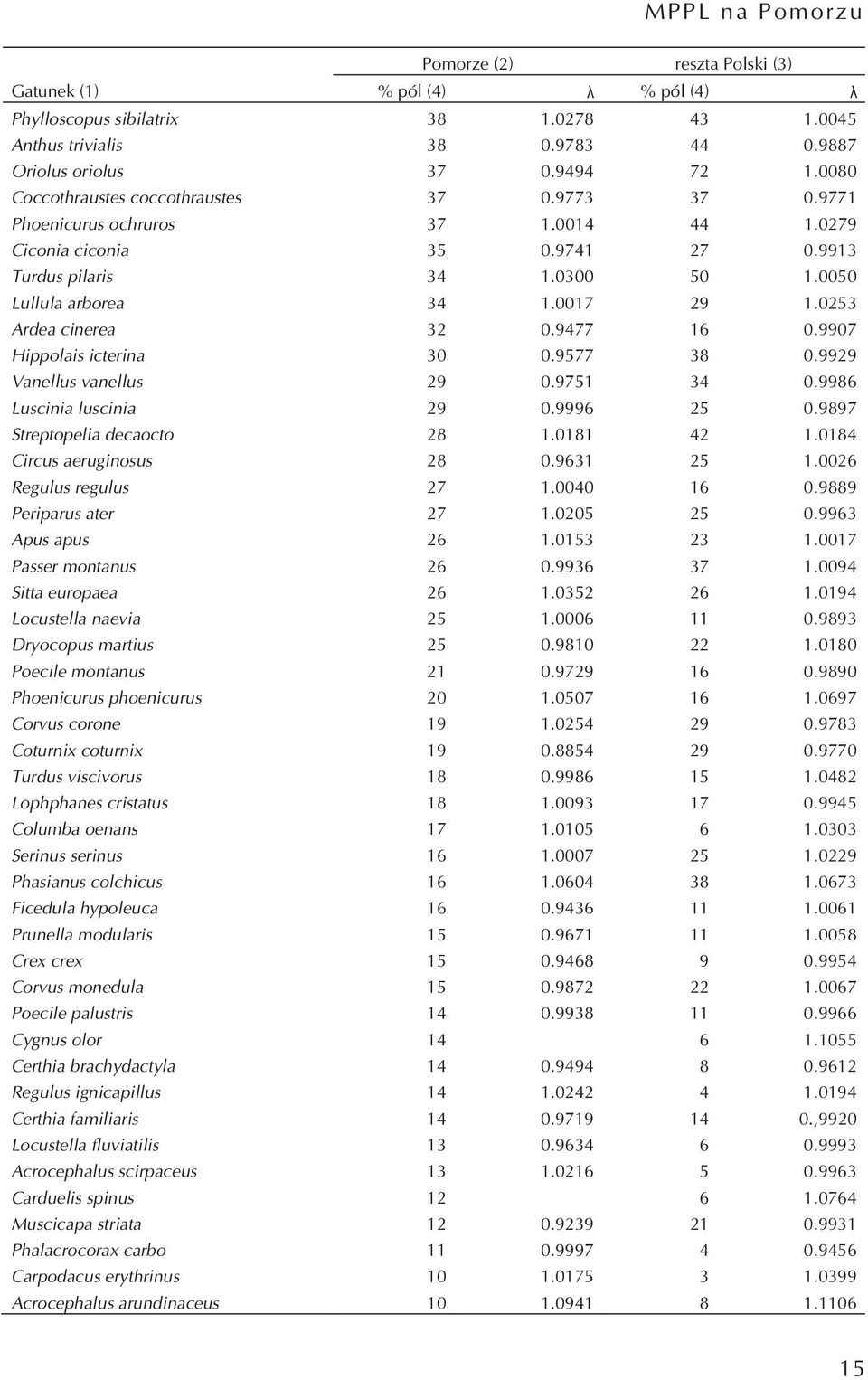 MPPL na Pomorzu

| | Pomorze (2) | | reszta Polski (3) | |
|---|---|---|---|---|
| Gatunek (1) | % pól (4) | λ | % pól (4) | λ |
| Phylloscopus sibilatrix | 38 | 1.0278 | 43 | 1.0045 |
| Anthus trivialis | 38 | 0.9783 | 44 | 0.9887 |
| Oriolus oriolus | 37 | 0.9494 | 72 | 1.0080 |
| Coccothraustes coccothraustes | 37 | 0.9773 | 37 | 0.9771 |
| Phoenicurus ochruros | 37 | 1.0014 | 44 | 1.0279 |
| Ciconia ciconia | 35 | 0.9741 | 27 | 0.9913 |
| Turdus pilaris | 34 | 1.0300 | 50 | 1.0050 |
| Lullula arborea | 34 | 1.0017 | 29 | 1.0253 |
| Ardea cinerea | 32 | 0.9477 | 16 | 0.9907 |
| Hippolais icterina | 30 | 0.9577 | 38 | 0.9929 |
| Vanellus vanellus | 29 | 0.9751 | 34 | 0.9986 |
| Luscinia luscinia | 29 | 0.9996 | 25 | 0.9897 |
| Streptopelia decaocto | 28 | 1.0181 | 42 | 1.0184 |
| Circus aeruginosus | 28 | 0.9631 | 25 | 1.0026 |
| Regulus regulus | 27 | 1.0040 | 16 | 0.9889 |
| Periparus ater | 27 | 1.0205 | 25 | 0.9963 |
| Apus apus | 26 | 1.0153 | 23 | 1.0017 |
| Passer montanus | 26 | 0.9936 | 37 | 1.0094 |
| Sitta europaea | 26 | 1.0352 | 26 | 1.0194 |
| Locustella naevia | 25 | 1.0006 | 11 | 0.9893 |
| Dryocopus martius | 25 | 0.9810 | 22 | 1.0180 |
| Poecile montanus | 21 | 0.9729 | 16 | 0.9890 |
| Phoenicurus phoenicurus | 20 | 1.0507 | 16 | 1.0697 |
| Corvus corone | 19 | 1.0254 | 29 | 0.9783 |
| Coturnix coturnix | 19 | 0.8854 | 29 | 0.9770 |
| Turdus viscivorus | 18 | 0.9986 | 15 | 1.0482 |
| Lophphanes cristatus | 18 | 1.0093 | 17 | 0.9945 |
| Columba oenans | 17 | 1.0105 | 6 | 1.0303 |
| Serinus serinus | 16 | 1.0007 | 25 | 1.0229 |
| Phasianus colchicus | 16 | 1.0604 | 38 | 1.0673 |
| Ficedula hypoleuca | 16 | 0.9436 | 11 | 1.0061 |
| Prunella modularis | 15 | 0.9671 | 11 | 1.0058 |
| Crex crex | 15 | 0.9468 | 9 | 0.9954 |
| Corvus monedula | 15 | 0.9872 | 22 | 1.0067 |
| Poecile palustris | 14 | 0.9938 | 11 | 0.9966 |
| Cygnus olor | 14 | | 6 | 1.1055 |
| Certhia brachydactyla | 14 | 0.9494 | 8 | 0.9612 |
| Regulus ignicapillus | 14 | 1.0242 | 4 | 1.0194 |
| Certhia familiaris | 14 | 0.9719 | 14 | 0.,9920 |
| Locustella fluviatilis | 13 | 0.9634 | 6 | 0.9993 |
| Acrocephalus scirpaceus | 13 | 1.0216 | 5 | 0.9963 |
| Carduelis spinus | 12 | | 6 | 1.0764 |
| Muscicapa striata | 12 | 0.9239 | 21 | 0.9931 |
| Phalacrocorax carbo | 11 | 0.9997 | 4 | 0.9456 |
| Carpodacus erythrinus | 10 | 1.0175 | 3 | 1.0399 |
| Acrocephalus arundinaceus | 10 | 1.0941 | 8 | 1.1106 |

15